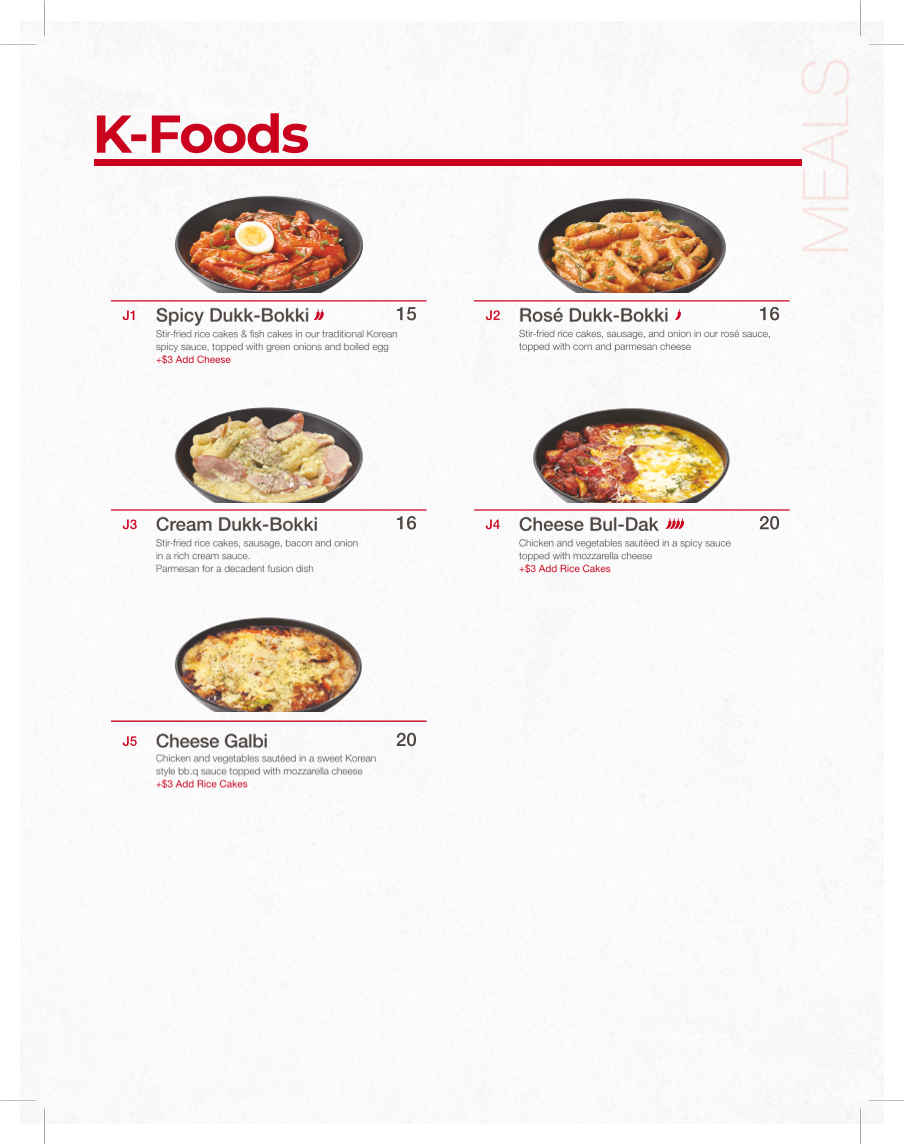 K-Foods

MEALS

J1 Spicy Dukk-Bokki 15
Stir-fried rice cakes & fish cakes in our traditional Korean spicy sauce, topped with green onions and boiled egg
+$3 Add Cheese

J2 Rosé Dukk-Bokki 16
Stir-fried rice cakes, sausage, and onion in our rosé sauce, topped with corn and parmesan cheese

J3 Cream Dukk-Bokki 16
Stir-fried rice cakes, sausage, bacon and onion in a rich cream sauce.
Parmesan for a decadent fusion dish

J4 Cheese Bul-Dak 20
Chicken and vegetables sautéed in a spicy sauce topped with mozzarella cheese
+$3 Add Rice Cakes

J5 Cheese Galbi 20
Chicken and vegetables sautéed in a sweet Korean style bb.q sauce topped with mozzarella cheese
+$3 Add Rice Cakes